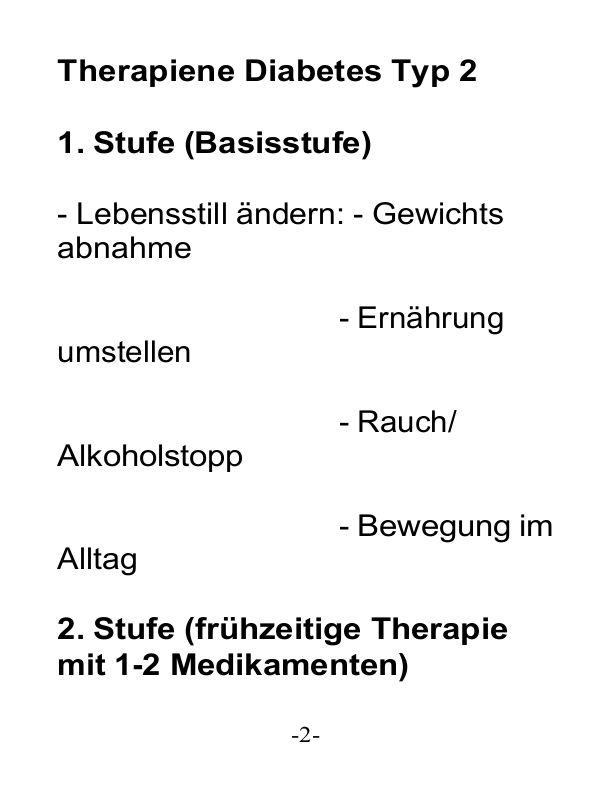 Therapiene Diabetes Typ 2

1. Stufe (Basisstufe)

- Lebensstill ändern: - Gewichts abnahme

- Ernährung umstellen

- Rauch/ Alkoholstopp

- Bewegung im Alltag

2. Stufe (frühzeitige Therapie mit 1-2 Medikamenten)

-2-